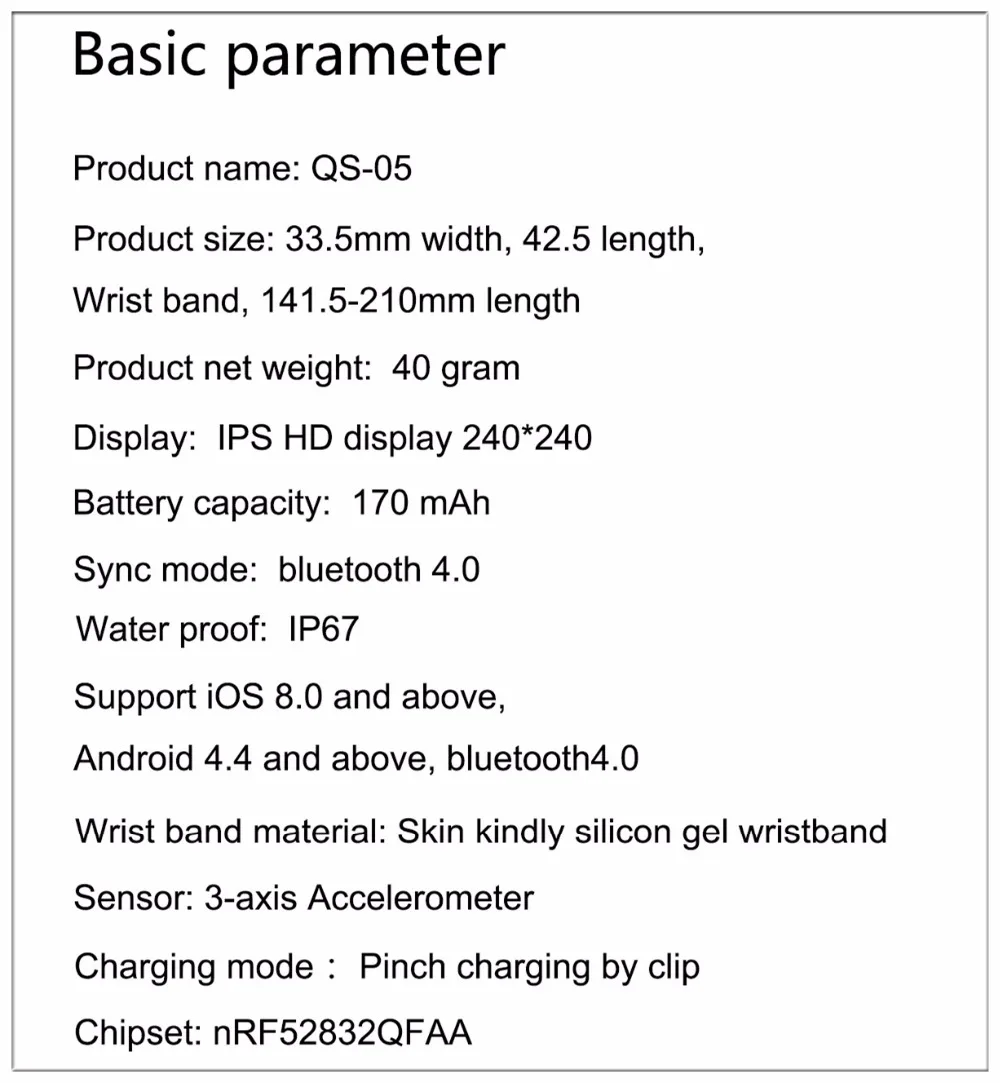 Basic parameter

Product name: QS-05

Product size: 33.5mm width, 42.5 length,

Wrist band, 141.5-210mm length

Product net weight: 40 gram

Display: IPS HD display 240*240

Battery capacity: 170 mAh

Sync mode: bluetooth 4.0

Water proof: IP67

Support iOS 8.0 and above,

Android 4.4 and above, bluetooth4.0

Wrist band material: Skin kindly silicon gel wristband

Sensor: 3-axis Accelerometer

Charging mode： Pinch charging by clip

Chipset: nRF52832QFAA